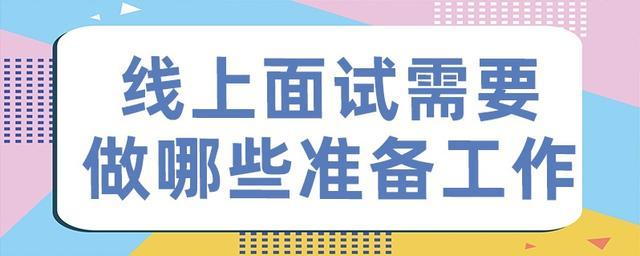 线上面试需要
做哪些准备工作